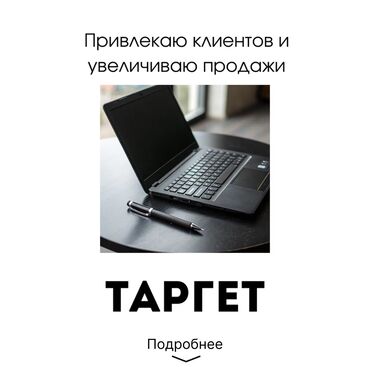 Привлекаю клиентов и увеличиваю продажи

ТАРГЕТ

Подробнее